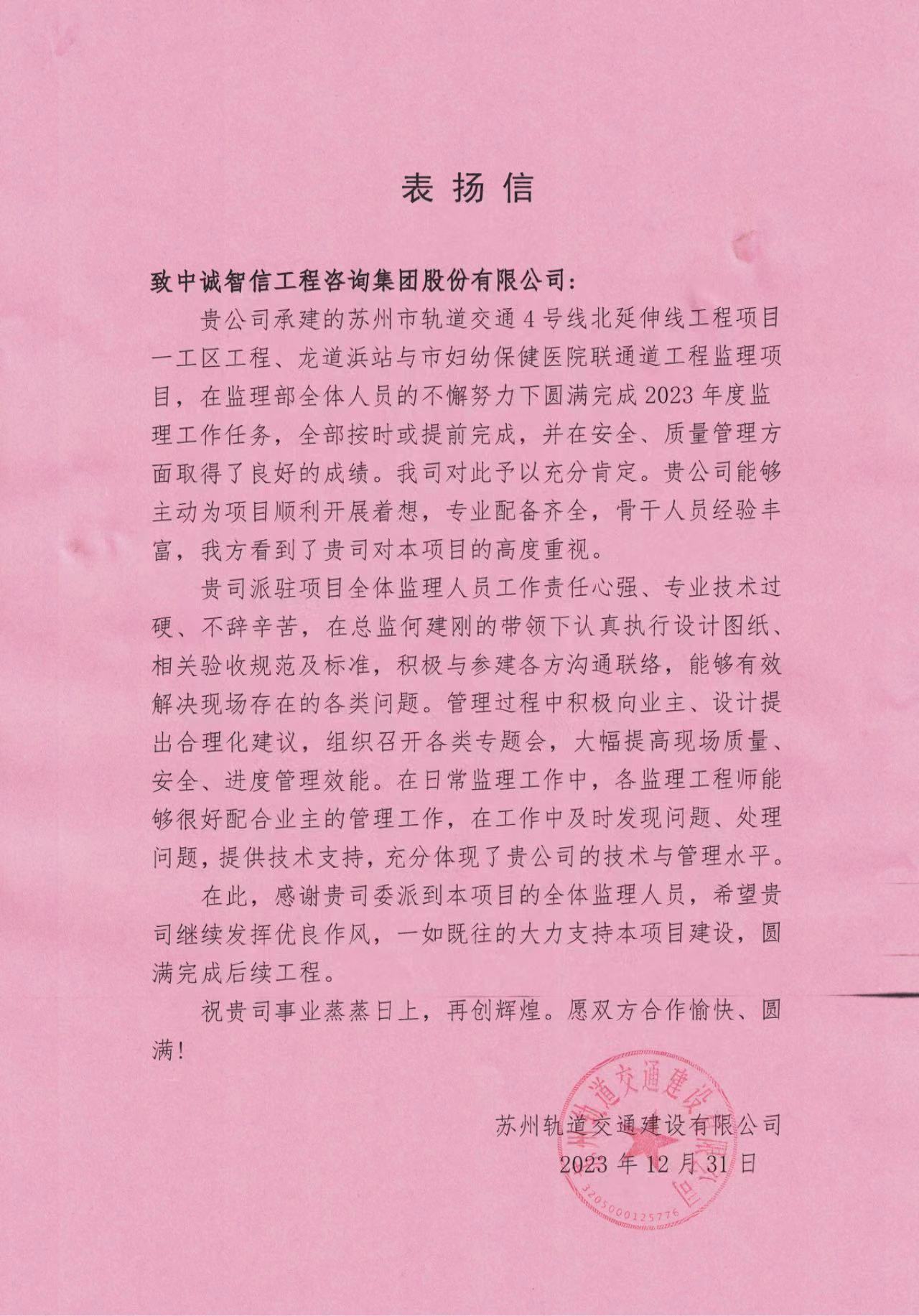 表扬信

致中诚智信工程咨询集团股份有限公司：

贵公司承建的苏州市轨道交通4号线北延伸线工程项目一工区工程、龙道浜站与市妇幼保健医院联通道工程监理项目，在监理部全体人员的不懈努力下圆满完成2023年度监理工作任务，全部按时或提前完成，并在安全、质量管理方面取得了良好的成绩。我司对此予以充分肯定。贵公司能够主动为项目顺利开展着想，专业配备齐全，骨干人员经验丰富，我方看到了贵司对本项目的高度重视。

贵司派驻项目全体监理人员工作责任心强、专业技术过硬、不辞辛苦，在总监何建刚的带领下认真执行设计图纸、相关验收规范及标准，积极与参建各方沟通联络，能够有效解决现场存在的各类问题。管理过程中积极向业主、设计提出合理化建议，组织召开各类专题会，大幅提高现场质量、安全、进度管理效能。在日常监理工作中，各监理工程师能够很好配合业主的管理工作，在工作中及时发现问题、处理问题，提供技术支持，充分体现了贵公司的技术与管理水平。

在此，感谢贵司委派到本项目的全体监理人员，希望贵司继续发挥优良作风，一如既往的大力支持本项目建设，圆满完成后续工程。

祝贵司事业蒸蒸日上，再创辉煌。愿双方合作愉快、圆满！

苏州轨道交通建设有限公司
2023年12月31日

苏州轨道交通建设有限公司
3205000125776